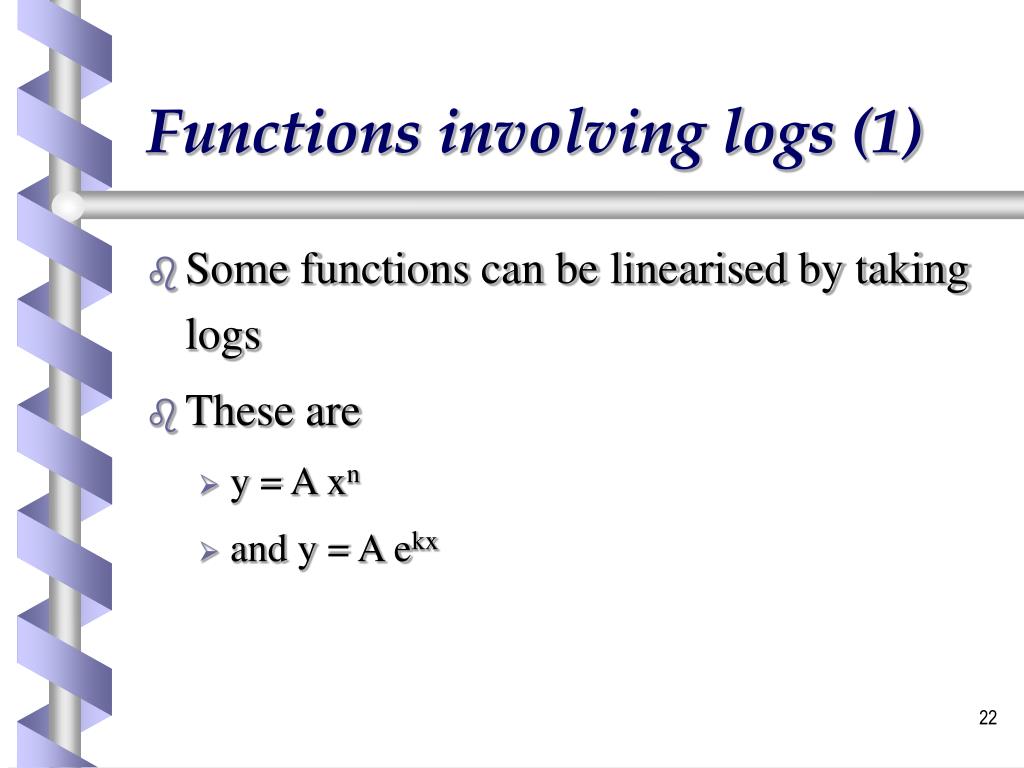 Functions involving logs (1)

Some functions can be linearised by taking logs

These are

$y = A x^n$

and $y = A e^{kx}$

22